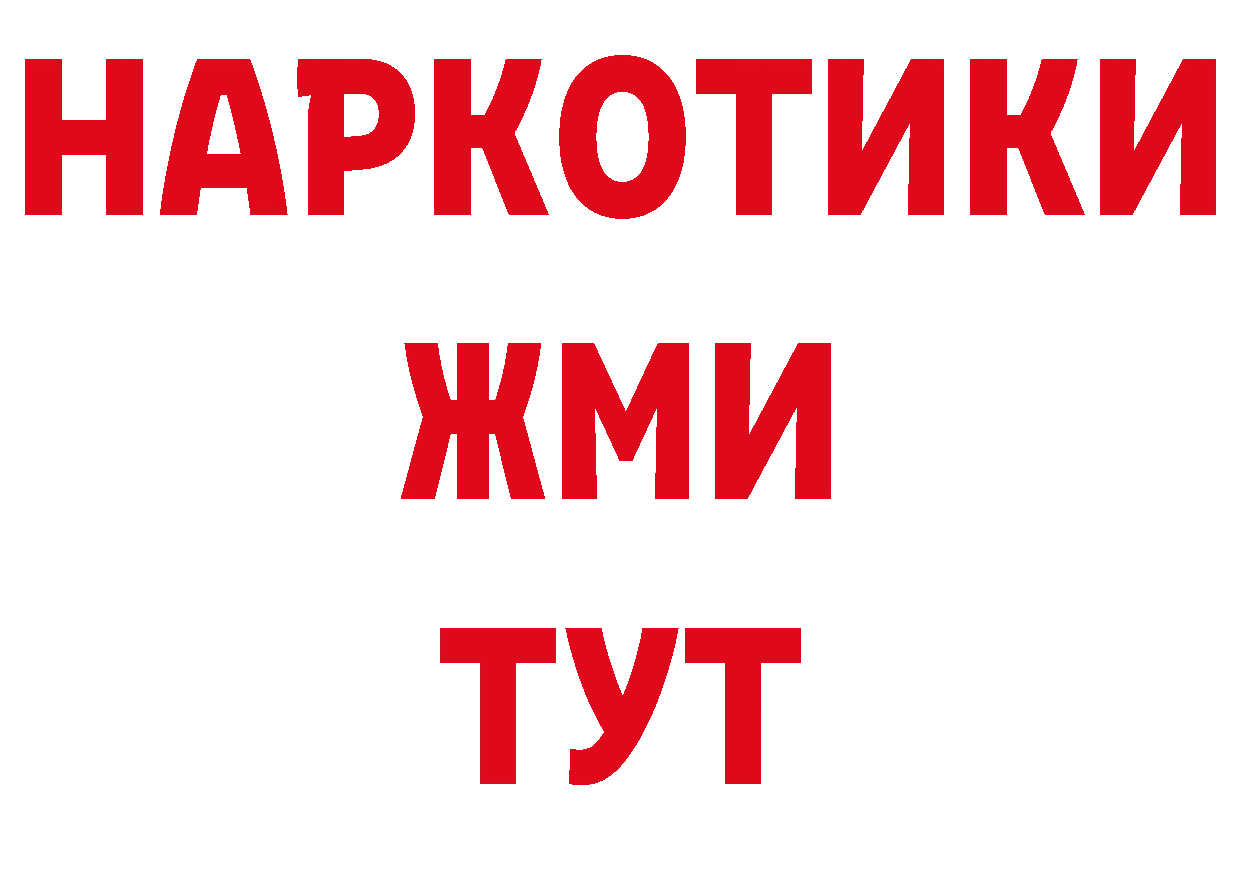 НАРКОТИКИ
ЖМИ
ТУТ